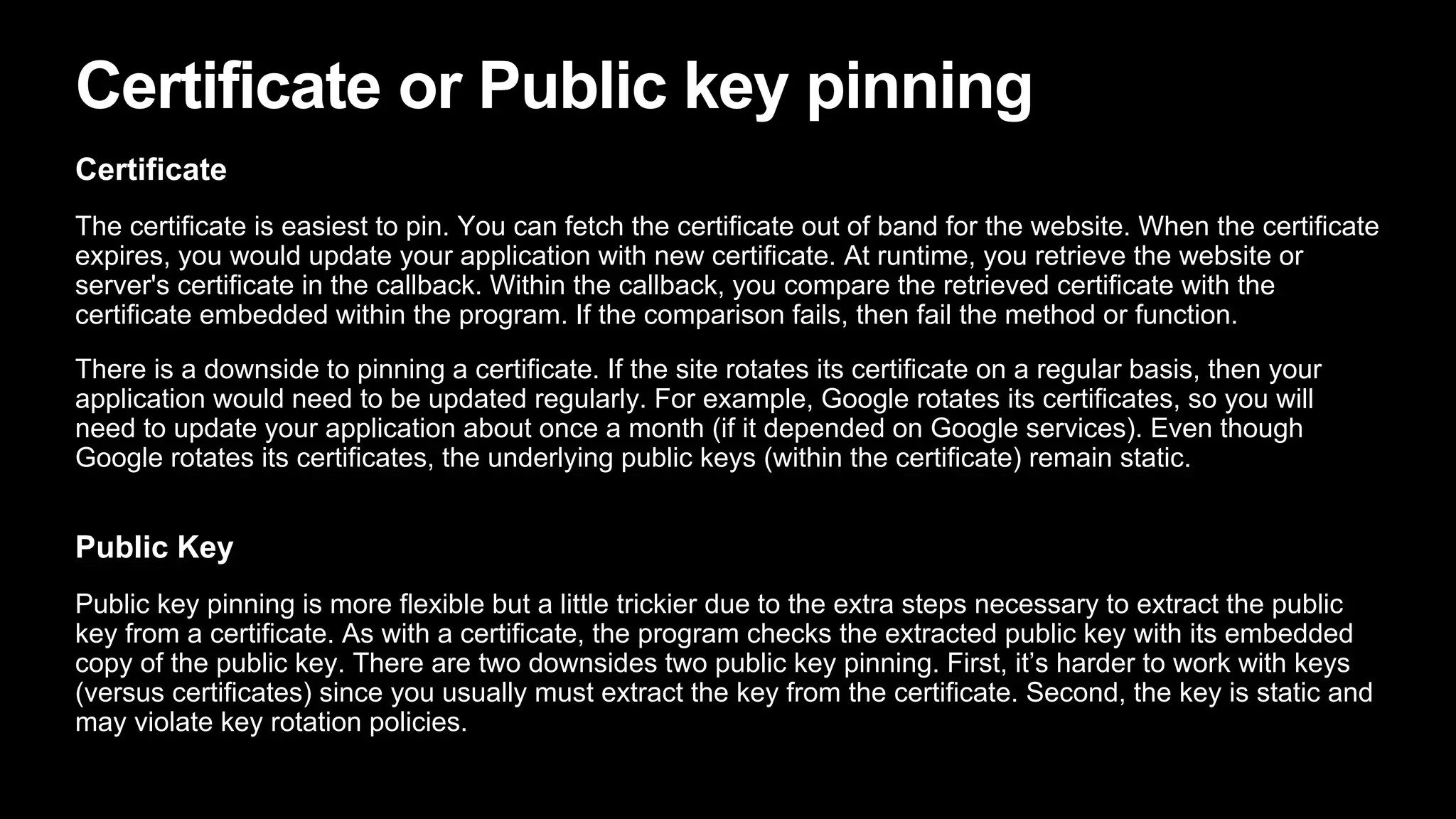 Certificate or Public key pinning

Certificate

The certificate is easiest to pin. You can fetch the certificate out of band for the website. When the certificate expires, you would update your application with new certificate. At runtime, you retrieve the website or server's certificate in the callback. Within the callback, you compare the retrieved certificate with the certificate embedded within the program. If the comparison fails, then fail the method or function.

There is a downside to pinning a certificate. If the site rotates its certificate on a regular basis, then your application would need to be updated regularly. For example, Google rotates its certificates, so you will need to update your application about once a month (if it depended on Google services). Even though Google rotates its certificates, the underlying public keys (within the certificate) remain static.

Public Key

Public key pinning is more flexible but a little trickier due to the extra steps necessary to extract the public key from a certificate. As with a certificate, the program checks the extracted public key with its embedded copy of the public key. There are two downsides two public key pinning. First, it’s harder to work with keys (versus certificates) since you usually must extract the key from the certificate. Second, the key is static and may violate key rotation policies.